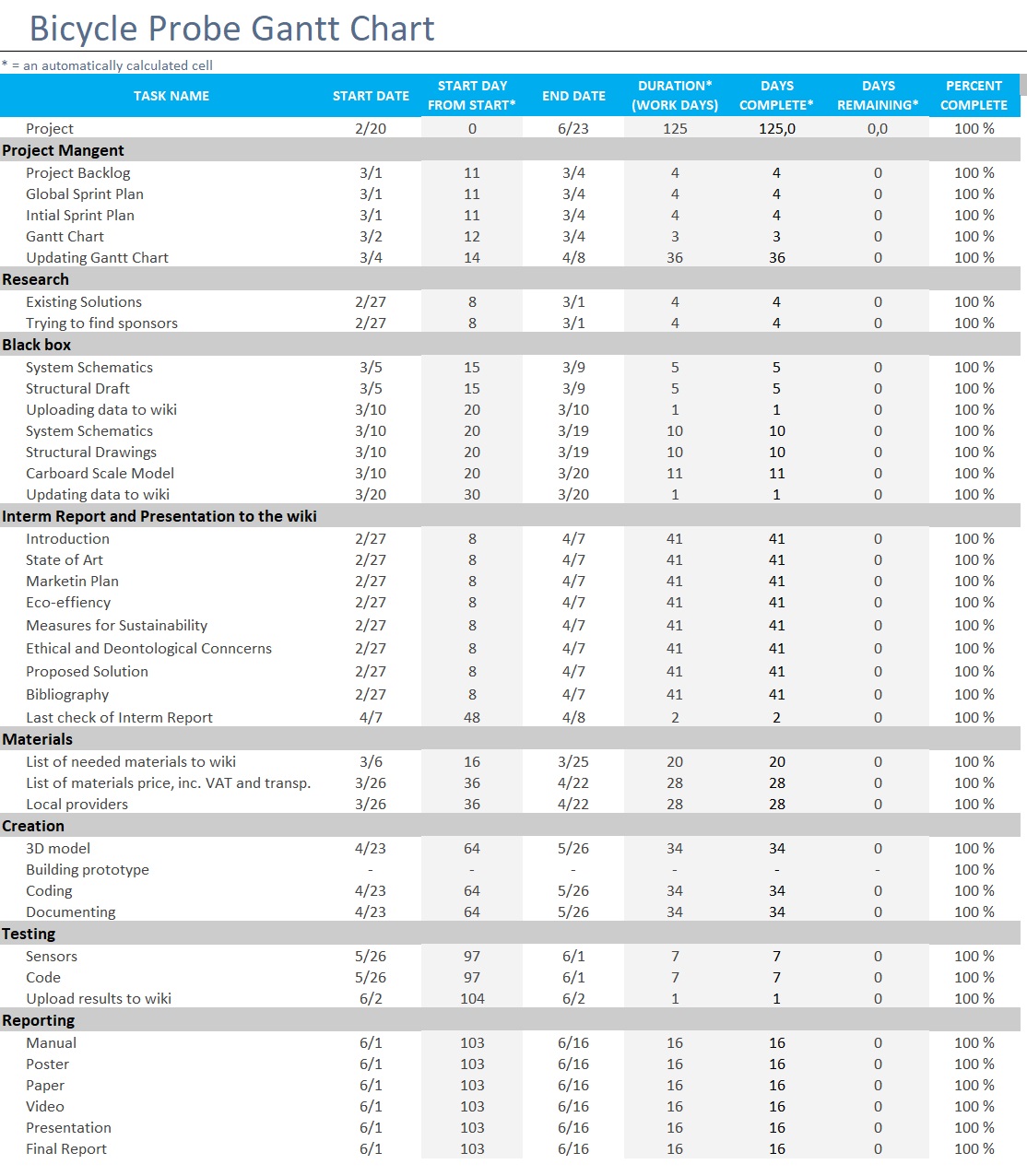 Bicycle Probe Gantt Chart

* = an automatically calculated cell

| TASK NAME | START DATE | START DAY FROM START* | END DATE | DURATION* (WORK DAYS) | DAYS COMPLETE* | DAYS REMAINING* | PERCENT COMPLETE |
|---|---|---|---|---|---|---|---|
| Project | 2/20 | 0 | 6/23 | 125 | 125,0 | 0,0 | 100 % |
| **Project Mangent** | | | | | | | |
| Project Backlog | 3/1 | 11 | 3/4 | 4 | 4 | 0 | 100 % |
| Global Sprint Plan | 3/1 | 11 | 3/4 | 4 | 4 | 0 | 100 % |
| Intial Sprint Plan | 3/1 | 11 | 3/4 | 4 | 4 | 0 | 100 % |
| Gantt Chart | 3/2 | 12 | 3/4 | 3 | 3 | 0 | 100 % |
| Updating Gantt Chart | 3/4 | 14 | 4/8 | 36 | 36 | 0 | 100 % |
| **Research** | | | | | | | |
| Existing Solutions | 2/27 | 8 | 3/1 | 4 | 4 | 0 | 100 % |
| Trying to find sponsors | 2/27 | 8 | 3/1 | 4 | 4 | 0 | 100 % |
| **Black box** | | | | | | | |
| System Schematics | 3/5 | 15 | 3/9 | 5 | 5 | 0 | 100 % |
| Structural Draft | 3/5 | 15 | 3/9 | 5 | 5 | 0 | 100 % |
| Uploading data to wiki | 3/10 | 20 | 3/10 | 1 | 1 | 0 | 100 % |
| System Schematics | 3/10 | 20 | 3/19 | 10 | 10 | 0 | 100 % |
| Structural Drawings | 3/10 | 20 | 3/19 | 10 | 10 | 0 | 100 % |
| Carboard Scale Model | 3/10 | 20 | 3/20 | 11 | 11 | 0 | 100 % |
| Updating data to wiki | 3/20 | 30 | 3/20 | 1 | 1 | 0 | 100 % |
| **Interm Report and Presentation to the wiki** | | | | | | | |
| Introduction | 2/27 | 8 | 4/7 | 41 | 41 | 0 | 100 % |
| State of Art | 2/27 | 8 | 4/7 | 41 | 41 | 0 | 100 % |
| Marketin Plan | 2/27 | 8 | 4/7 | 41 | 41 | 0 | 100 % |
| Eco-effiency | 2/27 | 8 | 4/7 | 41 | 41 | 0 | 100 % |
| Measures for Sustainability | 2/27 | 8 | 4/7 | 41 | 41 | 0 | 100 % |
| Ethical and Deontological Conncerns | 2/27 | 8 | 4/7 | 41 | 41 | 0 | 100 % |
| Proposed Solution | 2/27 | 8 | 4/7 | 41 | 41 | 0 | 100 % |
| Bibliography | 2/27 | 8 | 4/7 | 41 | 41 | 0 | 100 % |
| Last check of Interm Report | 4/7 | 48 | 4/8 | 2 | 2 | 0 | 100 % |
| **Materials** | | | | | | | |
| List of needed materials to wiki | 3/6 | 16 | 3/25 | 20 | 20 | 0 | 100 % |
| List of materials price, inc. VAT and transp. | 3/26 | 36 | 4/22 | 28 | 28 | 0 | 100 % |
| Local providers | 3/26 | 36 | 4/22 | 28 | 28 | 0 | 100 % |
| **Creation** | | | | | | | |
| 3D model | 4/23 | 64 | 5/26 | 34 | 34 | 0 | 100 % |
| Building prototype | - | - | - | - | - | - | 100 % |
| Coding | 4/23 | 64 | 5/26 | 34 | 34 | 0 | 100 % |
| Documenting | 4/23 | 64 | 5/26 | 34 | 34 | 0 | 100 % |
| **Testing** | | | | | | | |
| Sensors | 5/26 | 97 | 6/1 | 7 | 7 | 0 | 100 % |
| Code | 5/26 | 97 | 6/1 | 7 | 7 | 0 | 100 % |
| Upload results to wiki | 6/2 | 104 | 6/2 | 1 | 1 | 0 | 100 % |
| **Reporting** | | | | | | | |
| Manual | 6/1 | 103 | 6/16 | 16 | 16 | 0 | 100 % |
| Poster | 6/1 | 103 | 6/16 | 16 | 16 | 0 | 100 % |
| Paper | 6/1 | 103 | 6/16 | 16 | 16 | 0 | 100 % |
| Video | 6/1 | 103 | 6/16 | 16 | 16 | 0 | 100 % |
| Presentation | 6/1 | 103 | 6/16 | 16 | 16 | 0 | 100 % |
| Final Report | 6/1 | 103 | 6/16 | 16 | 16 | 0 | 100 % |